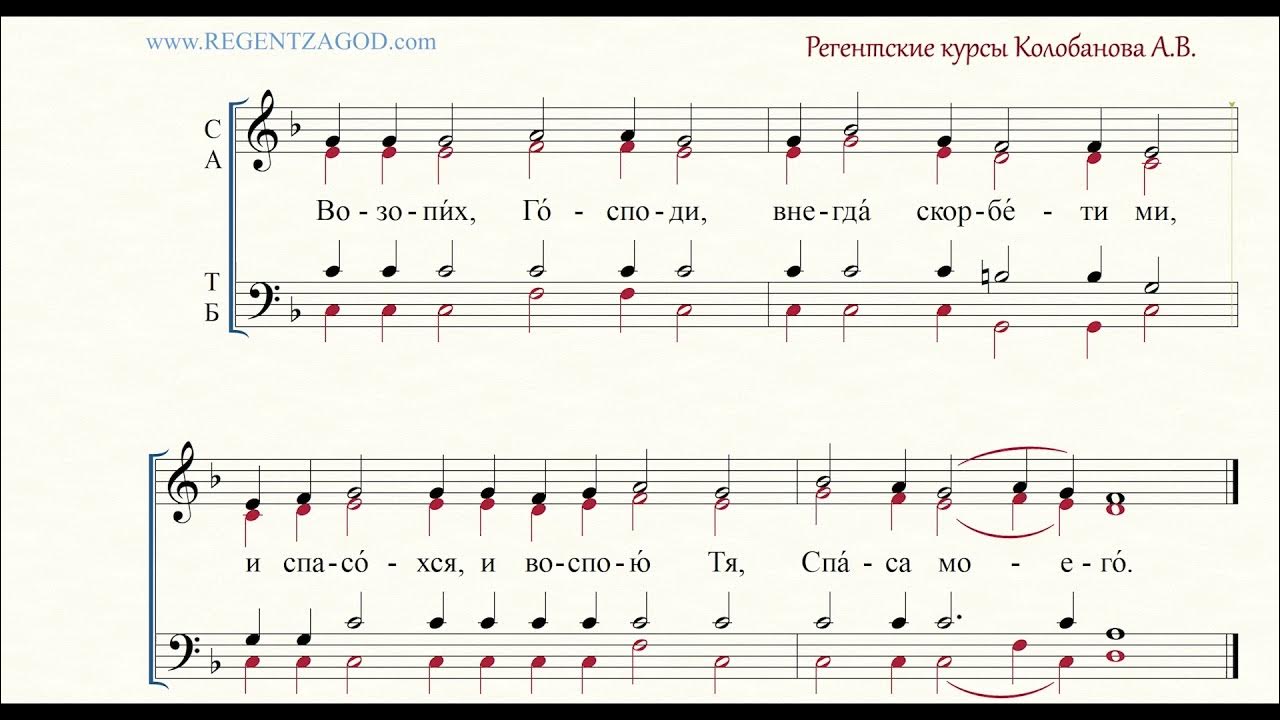 www.REGENTZAGOD.com

Регентские курсы Колобанова А.В.

С
А

Во - зо - пи́х, Го́ - спо - ди, вне - гда́ скор - бе́ - ти ми,

Т
Б

и спа - со́ - хся, и во - спо - ю́ Тя, Спа́ - са мо - е - го́.